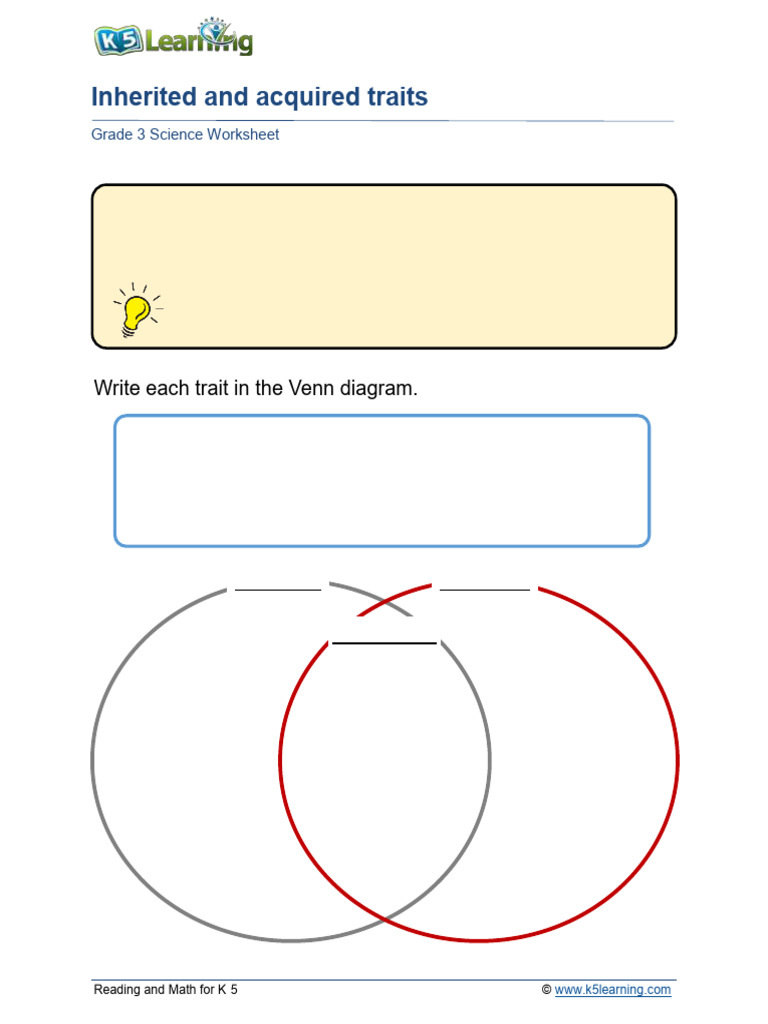 K5 Learning

Inherited and acquired traits

Grade 3 Science Worksheet

Write each trait in the Venn diagram.

____ ____
____

Reading and Math for K 5

© www.k5learning.com